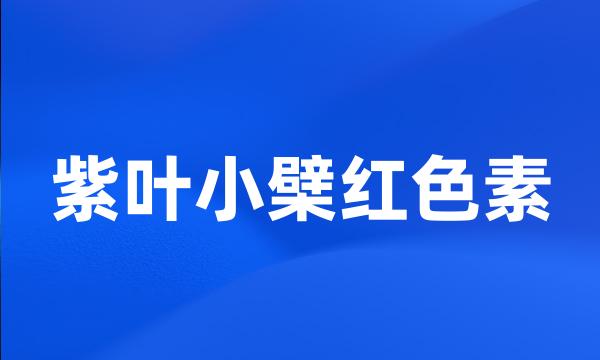 紫叶小檗红色素